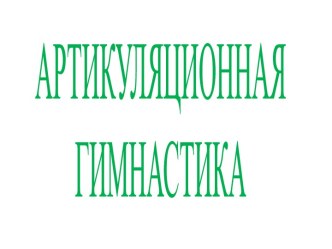 АРТИКУЛЯЦИОННАЯ ГИМНАСТИКА